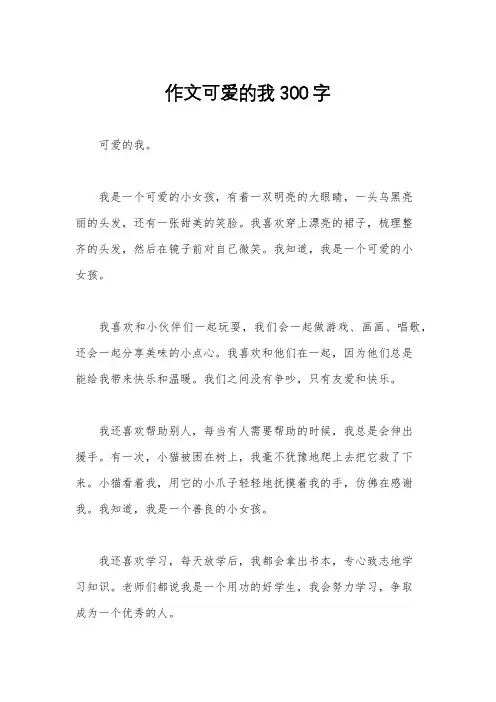 作文可爱的我300字

可爱的我。

我是一个可爱的小女孩，有着一双明亮的大眼睛，一头乌黑亮丽的头发，还有一张甜美的笑脸。我喜欢穿上漂亮的裙子，梳理整齐的头发，然后在镜子前对自己微笑。我知道，我是一个可爱的小女孩。

我喜欢和小伙伴们一起玩耍，我们会一起做游戏、画画、唱歌，还会一起分享美味的小点心。我喜欢和他们在一起，因为他们总是能给我带来快乐和温暖。我们之间没有争吵，只有友爱和快乐。

我还喜欢帮助别人，每当有人需要帮助的时候，我总是会伸出援手。有一次，小猫被困在树上，我毫不犹豫地爬上去把它救了下来。小猫看着我，用它的小爪子轻轻地抚摸着我的手，仿佛在感谢我。我知道，我是一个善良的小女孩。

我还喜欢学习，每天放学后，我都会拿出书本，专心致志地学习知识。老师们都说我是一个用功的好学生，我会努力学习，争取成为一个优秀的人。